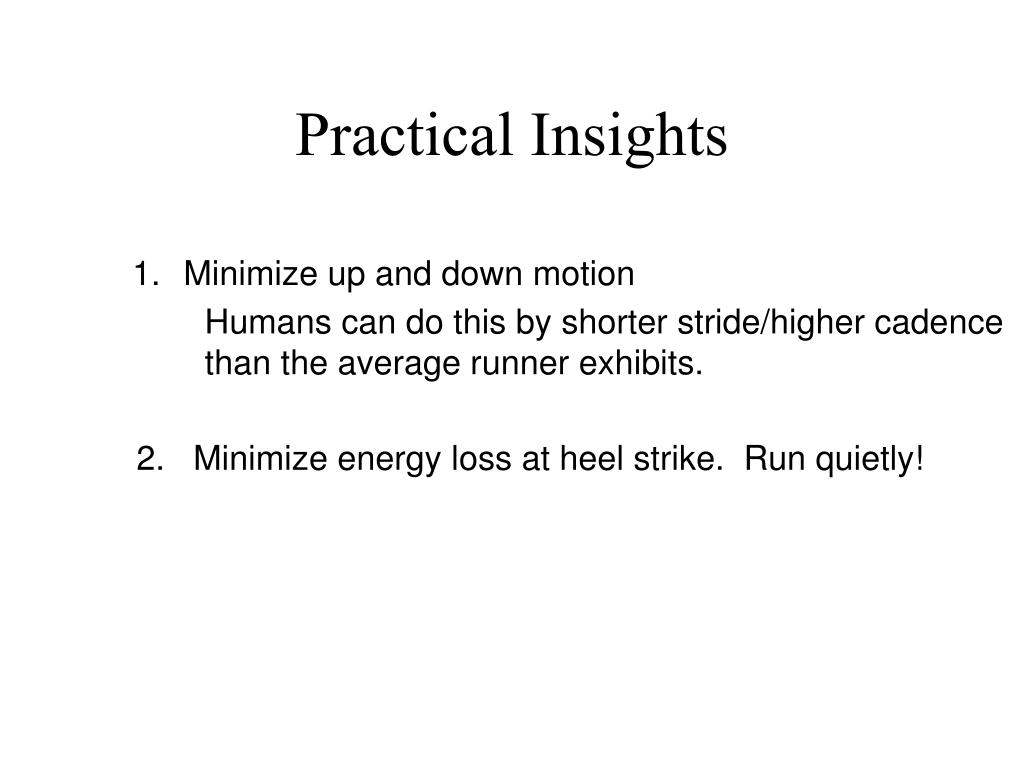 Practical Insights

1. Minimize up and down motion

Humans can do this by shorter stride/higher cadence than the average runner exhibits.

2. Minimize energy loss at heel strike. Run quietly!